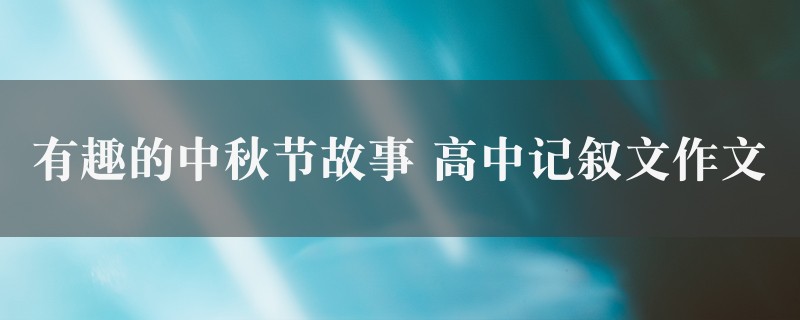 有趣的中秋节故事 高中记叙文作文